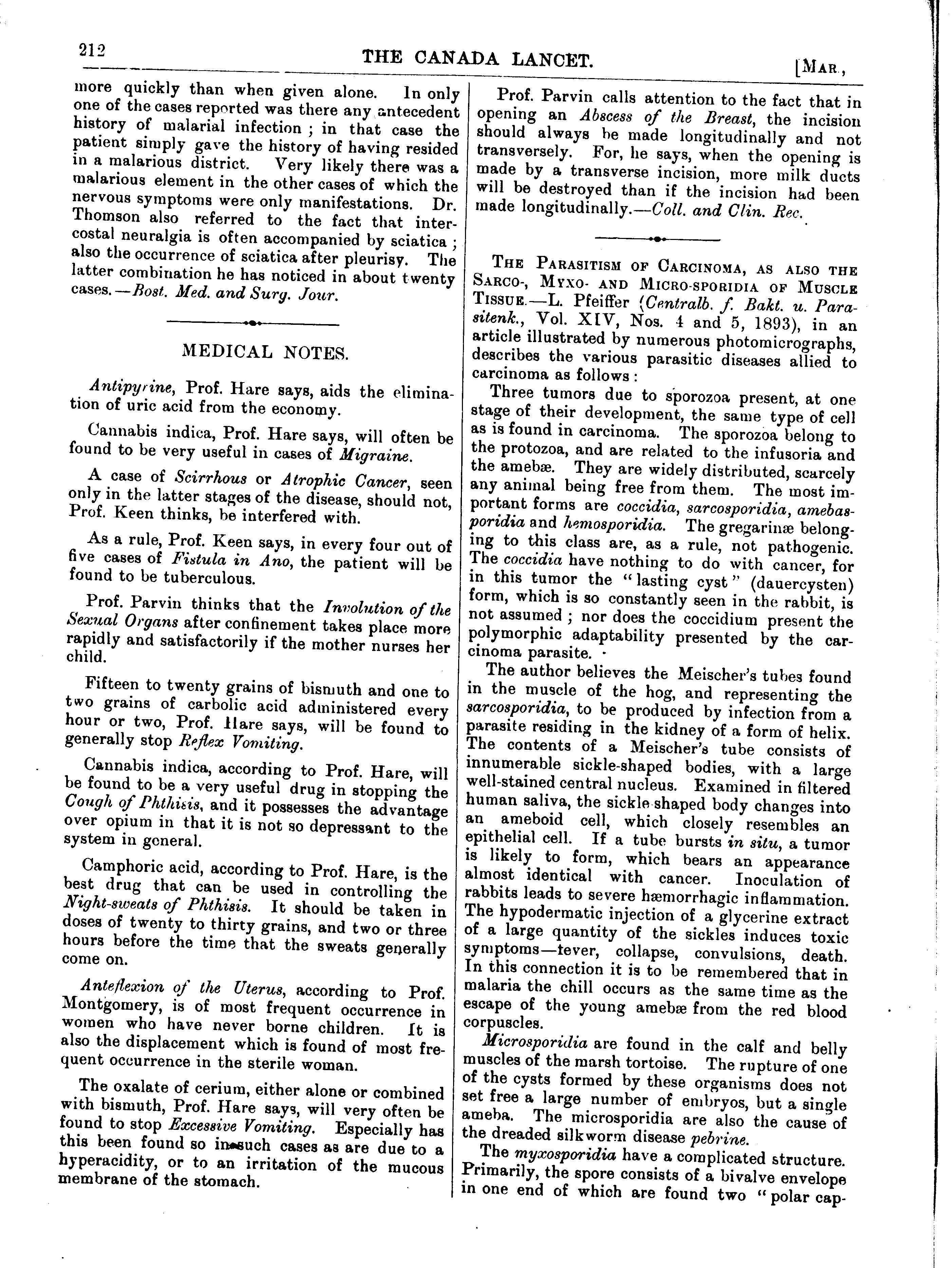 212 THE CANADA LANCET. [MAR.,

more quickly than when given alone. In only one of the cases reported was there any antecedent history of malarial infection; in that case the patient simply gave the history of having resided in a malarious district. Very likely there was a malarious element in the other cases of which the nervous symptoms were only manifestations. Dr. Thomson also referred to the fact that intercostal neuralgia is often accompanied by sciatica; also the occurrence of sciatica after pleurisy. The latter combination he has noticed in about twenty cases.—Bost. Med. and Surg. Jour.

MEDICAL NOTES.

Antipyrine, Prof. Hare says, aids the elimination of uric acid from the economy.

Cannabis indica, Prof. Hare says, will often be found to be very useful in cases of Migraine.

A case of Scirrhous or Atrophic Cancer, seen only in the latter stages of the disease, should not, Prof. Keen thinks, be interfered with.

As a rule, Prof. Keen says, in every four out of five cases of Fistula in Ano, the patient will be found to be tuberculous.

Prof. Parvin thinks that the Involution of the Sexual Organs after confinement takes place more rapidly and satisfactorily if the mother nurses her child.

Fifteen to twenty grains of bismuth and one to two grains of carbolic acid administered every hour or two, Prof. Hare says, will be found to generally stop Reflex Vomiting.

Cannabis indica, according to Prof. Hare, will be found to be a very useful drug in stopping the Cough of Phthisis, and it possesses the advantage over opium in that it is not so depressant to the system in general.

Camphoric acid, according to Prof. Hare, is the best drug that can be used in controlling the Night-sweats of Phthisis. It should be taken in doses of twenty to thirty grains, and two or three hours before the time that the sweats generally come on.

Anteflexion of the Uterus, according to Prof. Montgomery, is of most frequent occurrence in women who have never borne children. It is also the displacement which is found of most frequent occurrence in the sterile woman.

The oxalate of cerium, either alone or combined with bismuth, Prof. Hare says, will very often be found to stop Excessive Vomiting. Especially has this been found so in such cases as are due to a hyperacidity, or to an irritation of the mucous membrane of the stomach.

Prof. Parvin calls attention to the fact that in opening an Abscess of the Breast, the incision should always be made longitudinally and not transversely. For, he says, when the opening is made by a transverse incision, more milk ducts will be destroyed than if the incision had been made longitudinally.—Coll. and Clin. Rec.

THE PARASITISM OF CARCINOMA, AS ALSO THE SARCO-, MYXO- AND MICRO-SPORIDIA OF MUSCLE TISSUE.—L. Pfeiffer (Centralb. f. Bakt. u. Parasitenk., Vol. XIV, Nos. 4 and 5, 1893), in an article illustrated by numerous photomicrographs, describes the various parasitic diseases allied to carcinoma as follows:

Three tumors due to sporozoa present, at one stage of their development, the same type of cell as is found in carcinoma. The sporozoa belong to the protozoa, and are related to the infusoria and the amebæ. They are widely distributed, scarcely any animal being free from them. The most important forms are coccidia, sarcosporidia, amebasporidia and hemosporidia. The gregarinæ belonging to this class are, as a rule, not pathogenic. The coccidia have nothing to do with cancer, for in this tumor the "lasting cyst" (dauercysten) form, which is so constantly seen in the rabbit, is not assumed; nor does the coccidium present the polymorphic adaptability presented by the carcinoma parasite.

The author believes the Meischer's tubes found in the muscle of the hog, and representing the sarcosporidia, to be produced by infection from a parasite residing in the kidney of a form of helix. The contents of a Meischer's tube consists of innumerable sickle-shaped bodies, with a large well-stained central nucleus. Examined in filtered human saliva, the sickle shaped body changes into an ameboid cell, which closely resembles an epithelial cell. If a tube bursts in situ, a tumor is likely to form, which bears an appearance almost identical with cancer. Inoculation of rabbits leads to severe hæmorrhagic inflammation. The hypodermatic injection of a glycerine extract of a large quantity of the sickles induces toxic symptoms—fever, collapse, convulsions, death. In this connection it is to be remembered that in malaria the chill occurs as the same time as the escape of the young amebæ from the red blood corpuscles.

Microsporidia are found in the calf and belly muscles of the marsh tortoise. The rupture of one of the cysts formed by these organisms does not set free a large number of embryos, but a single ameba. The microsporidia are also the cause of the dreaded silkworm disease pebrine.

The myxosporidia have a complicated structure. Primarily, the spore consists of a bivalve envelope in one end of which are found two "polar cap-